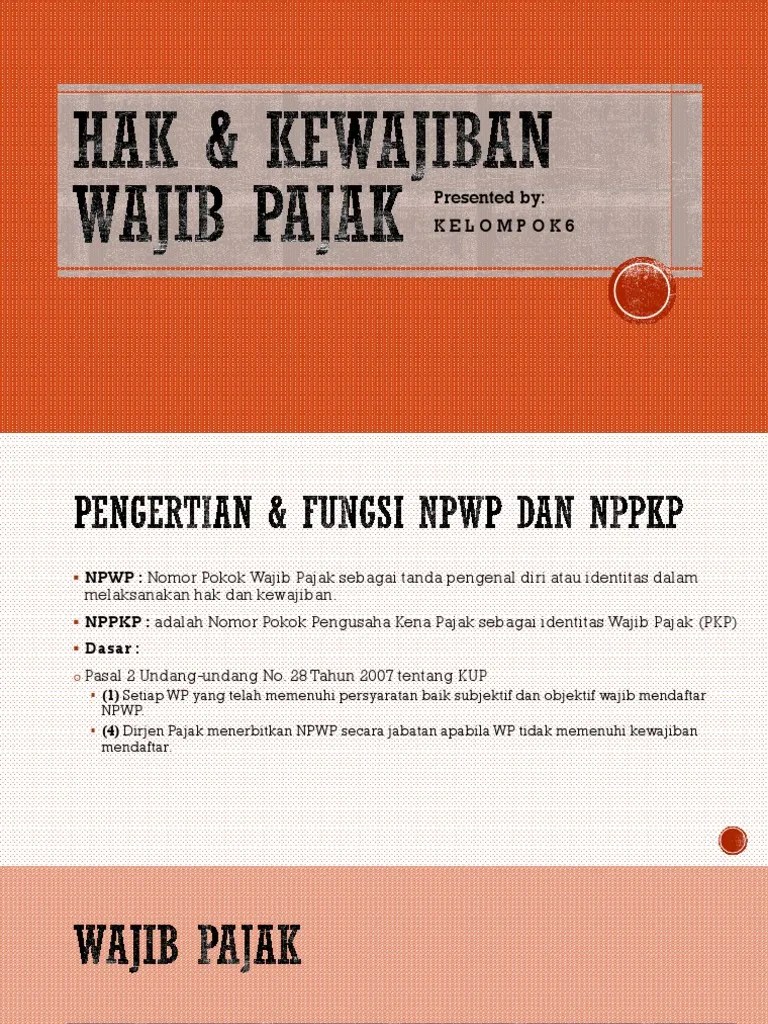 HAK & KEWAJIBAN WAJIB PAJAK

Presented by:
KELOMPOK6

PENGERTIAN & FUNGSI NPWP DAN NPPKP

▪ NPWP : Nomor Pokok Wajib Pajak sebagai tanda pengenal diri atau identitas dalam melaksanakan hak dan kewajiban.
▪ NPPKP : adalah Nomor Pokok Pengusaha Kena Pajak sebagai identitas Wajib Pajak (PKP)
▪ Dasar :
○ Pasal 2 Undang-undang No. 28 Tahun 2007 tentang KUP
▪ (1) Setiap WP yang telah memenuhi persyaratan baik subjektif dan objektif wajib mendaftar NPWP.
▪ (4) Dirjen Pajak menerbitkan NPWP secara jabatan apabila WP tidak memenuhi kewajiban mendaftar.

WAJIB PAJAK